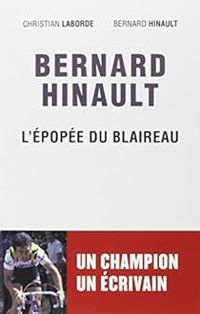 CHRISTIAN LABORDE BERNARD HINAULT

BERNARD HINAULT

L'ÉPOPÉE DU BLAIREAU

UN CHAMPION UN ÉCRIVAIN